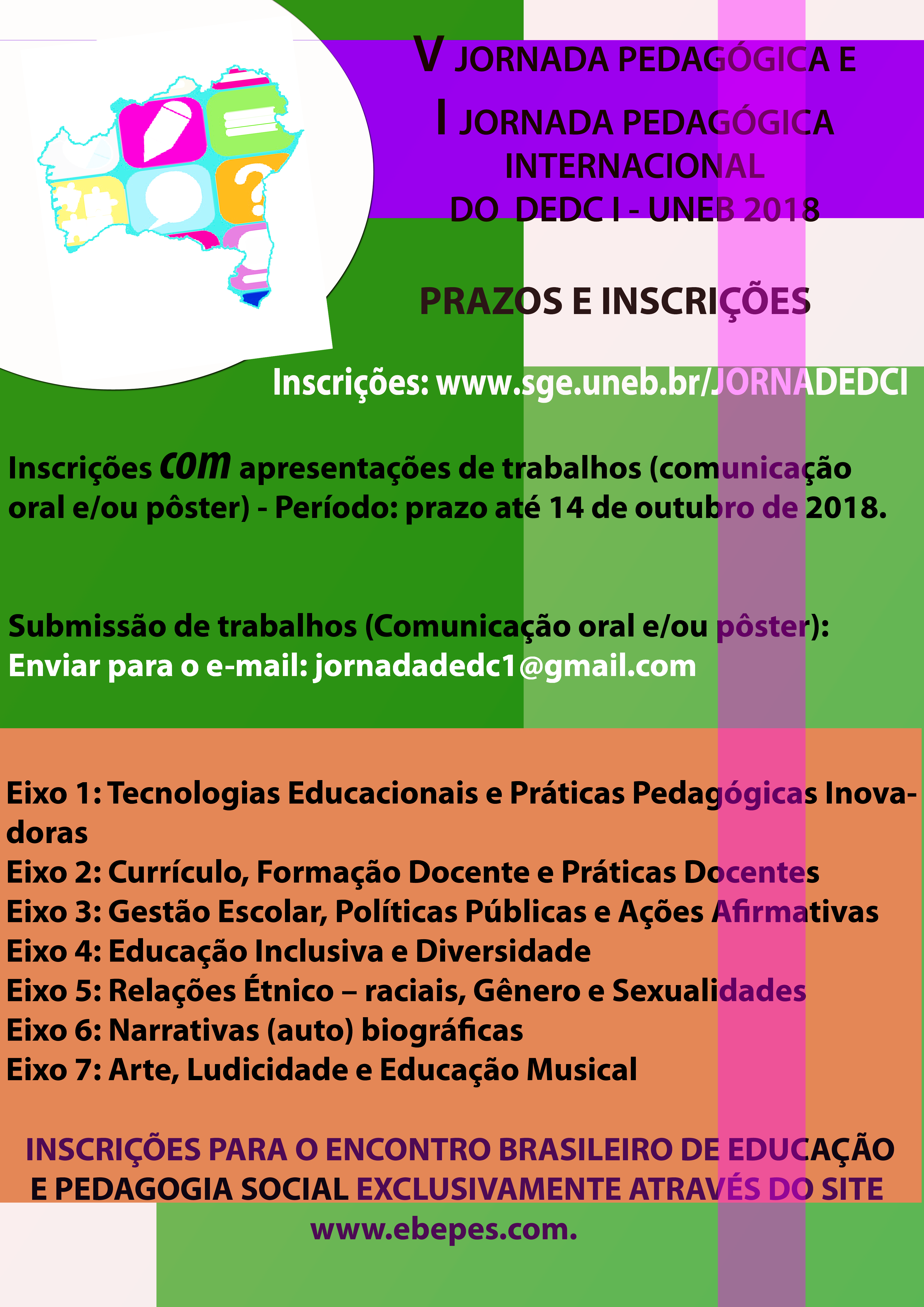 V JORNADA PEDAGÓGICA E
I JORNADA PEDAGÓGICA INTERNACIONAL
DO DEDC I - UNEB 2018

PRAZOS E INSCRIÇÕES

Inscrições: www.sge.uneb.br/JORNADEDCI

Inscrições com apresentações de trabalhos (comunicação oral e/ou pôster) - Período: prazo até 14 de outubro de 2018.

Submissão de trabalhos (Comunicação oral e/ou pôster):
Enviar para o e-mail: jornadadedc1@gmail.com

Eixo 1: Tecnologias Educacionais e Práticas Pedagógicas Inovadoras
Eixo 2: Currículo, Formação Docente e Práticas Docentes
Eixo 3: Gestão Escolar, Políticas Públicas e Ações Afirmativas
Eixo 4: Educação Inclusiva e Diversidade
Eixo 5: Relações Étnico – raciais, Gênero e Sexualidades
Eixo 6: Narrativas (auto) biográficas
Eixo 7: Arte, Ludicidade e Educação Musical

INSCRIÇÕES PARA O ENCONTRO BRASILEIRO DE EDUCAÇÃO E PEDAGOGIA SOCIAL EXCLUSIVAMENTE ATRAVÉS DO SITE www.ebepes.com.